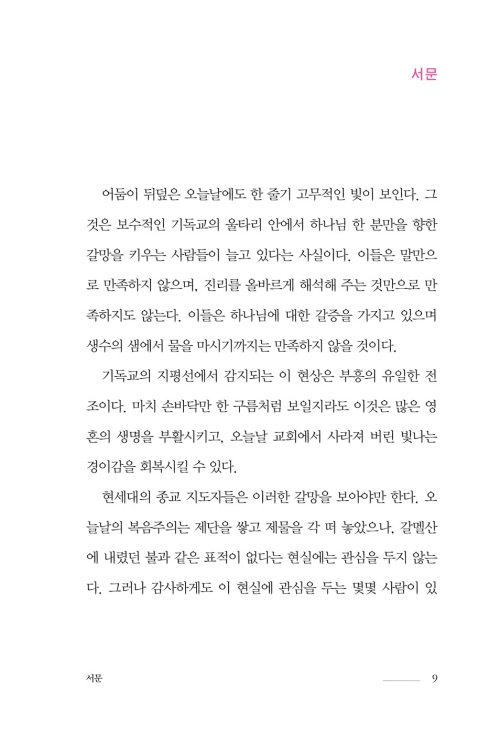 서문

어둠이 뒤덮은 오늘날에도 한 줄기 고무적인 빛이 보인다. 그것은 보수적인 기독교의 울타리 안에서 하나님 한 분만을 향한 갈망을 키우는 사람들이 늘고 있다는 사실이다. 이들은 말만으로 만족하지 않으며, 진리를 올바르게 해석해 주는 것만으로 만족하지도 않는다. 이들은 하나님에 대한 갈증을 가지고 있으며 생수의 샘에서 물을 마시기까지는 만족하지 않을 것이다.

기독교의 지평선에서 감지되는 이 현상은 부흥의 유일한 전조이다. 마치 손바닥만 한 구름처럼 보일지라도 이것은 많은 영혼의 생명을 부활시키고, 오늘날 교회에서 사라져 버린 빛나는 경이감을 회복시킬 수 있다.

현세대의 종교 지도자들은 이러한 갈망을 보아야만 한다. 오늘날의 복음주의는 제단을 쌓고 제물을 각 떠 놓았으나, 갈멜산에 내렸던 불과 같은 표적이 없다는 현실에는 관심을 두지 않는다. 그러나 감사하게도 이 현실에 관심을 두는 몇몇 사람이 있

서문 9